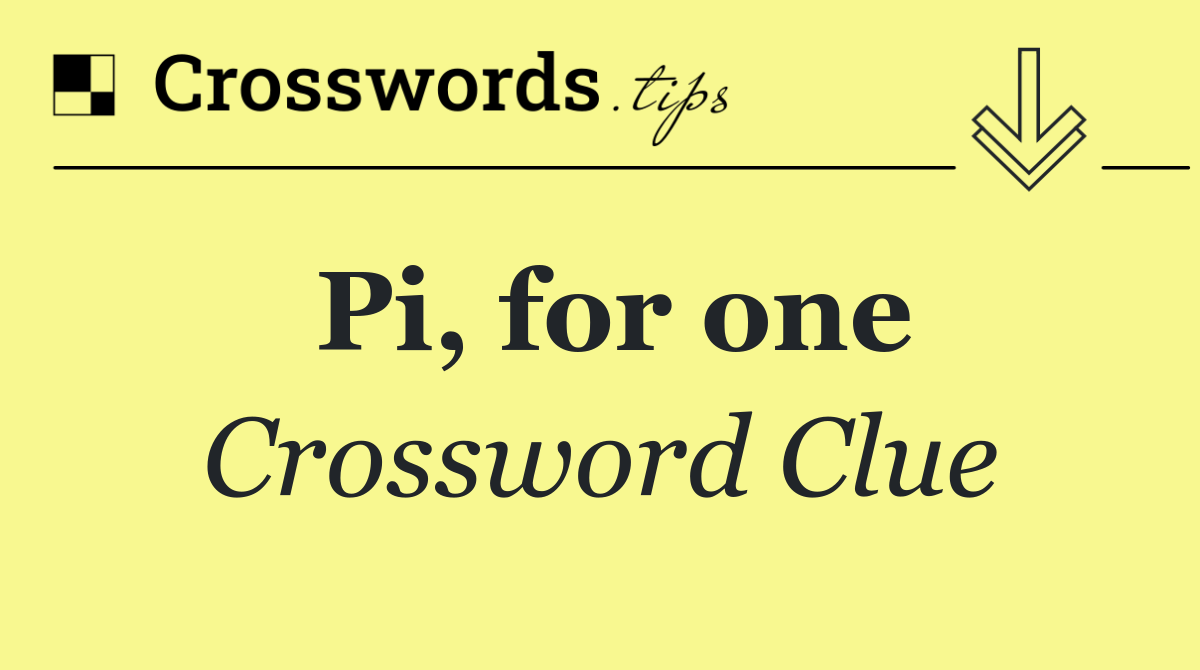 Crosswords.tips

Pi, for one

Crossword Clue